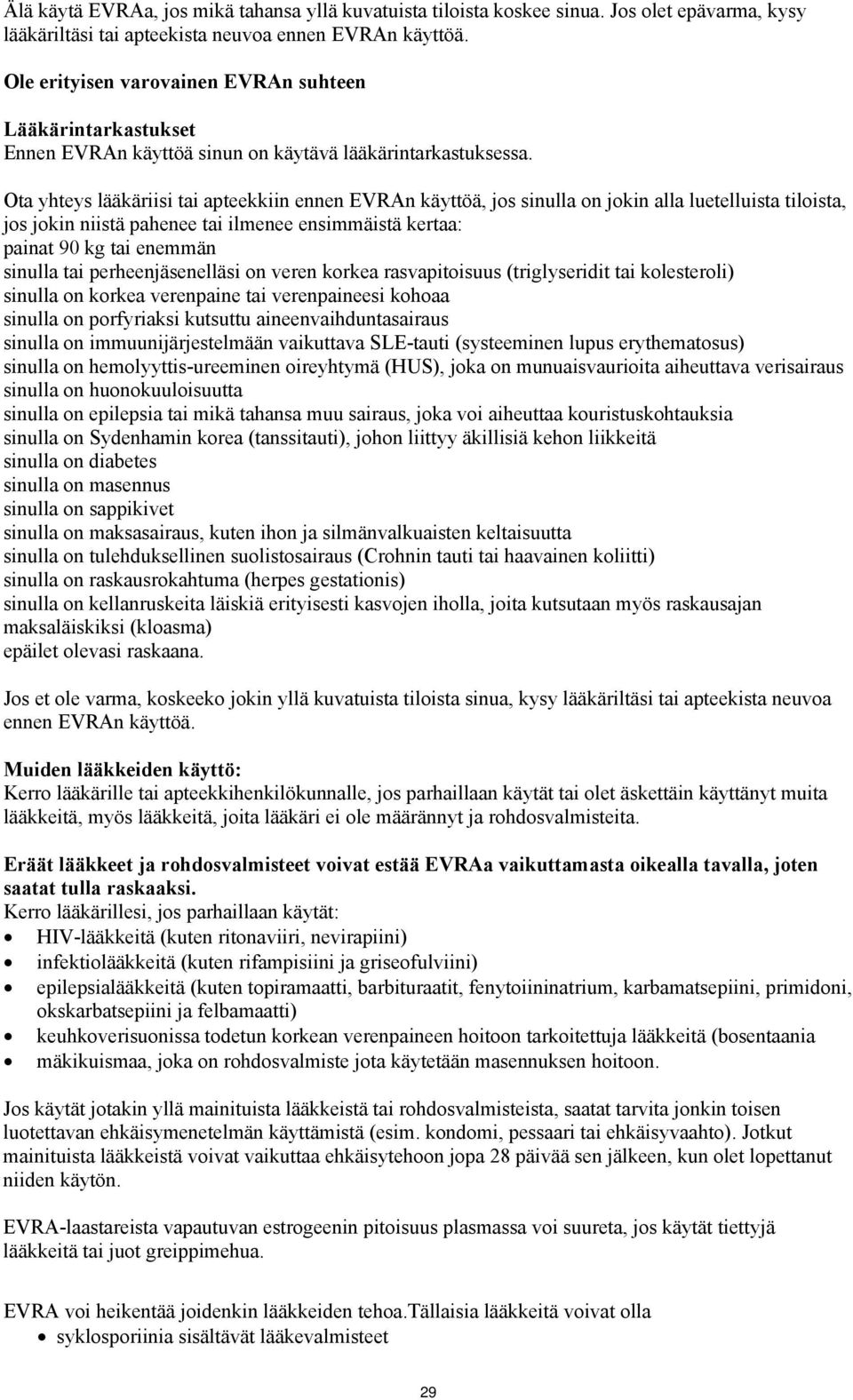 Älä käytä EVRAa, jos mikä tahansa yllä kuvatuista tiloista koskee sinua. Jos olet epävarma, kysy lääkäriltäsi tai apteekista neuvoa ennen EVRAn käyttöä.

Ole erityisen varovainen EVRAn suhteen

Lääkärintarkastukset
Ennen EVRAn käyttöä sinun on käytävä lääkärintarkastuksessa.

Ota yhteys lääkäriisi tai apteekkiin ennen EVRAn käyttöä, jos sinulla on jokin alla luetelluista tiloista, jos jokin niistä pahenee tai ilmenee ensimmäistä kertaa:
painat 90 kg tai enemmän
sinulla tai perheenjäsenelläsi on veren korkea rasvapitoisuus (triglyseridit tai kolesteroli)
sinulla on korkea verenpaine tai verenpaineesi kohoaa
sinulla on porfyriaksi kutsuttu aineenvaihduntasairaus
sinulla on immuunijärjestelmään vaikuttava SLE-tauti (systeeminen lupus erythematosus)
sinulla on hemolyyttis-ureeminen oireyhtymä (HUS), joka on munuaisvaurioita aiheuttava verisairaus
sinulla on huonokuuloisuutta
sinulla on epilepsia tai mikä tahansa muu sairaus, joka voi aiheuttaa kouristuskohtauksia
sinulla on Sydenhamin korea (tanssitauti), johon liittyy äkillisiä kehon liikkeitä
sinulla on diabetes
sinulla on masennus
sinulla on sappikivet
sinulla on maksasairaus, kuten ihon ja silmänvalkuaisten keltaisuutta
sinulla on tulehduksellinen suolistosairaus (Crohnin tauti tai haavainen koliitti)
sinulla on raskausrokahtuma (herpes gestationis)
sinulla on kellanruskeita läiskiä erityisesti kasvojen iholla, joita kutsutaan myös raskausajan maksaläiskiksi (kloasma)
epäilet olevasi raskaana.

Jos et ole varma, koskeeko jokin yllä kuvatuista tiloista sinua, kysy lääkäriltäsi tai apteekista neuvoa ennen EVRAn käyttöä.

Muiden lääkkeiden käyttö:
Kerro lääkärille tai apteekkihenkilökunnalle, jos parhaillaan käytät tai olet äskettäin käyttänyt muita lääkkeitä, myös lääkkeitä, joita lääkäri ei ole määrännyt ja rohdosvalmisteita.

Eräät lääkkeet ja rohdosvalmisteet voivat estää EVRAa vaikuttamasta oikealla tavalla, joten saatat tulla raskaaksi.
Kerro lääkärillesi, jos parhaillaan käytät:
• HIV-lääkkeitä (kuten ritonaviiri, nevirapiini)
• infektiolääkkeitä (kuten rifampisiini ja griseofulviini)
• epilepsialääkkeitä (kuten topiramaatti, barbituraatit, fenytoiininatrium, karbamatsepiini, primidoni, okskarbatsepiini ja felbamaatti)
• keuhkoverisuonissa todetun korkean verenpaineen hoitoon tarkoitettuja lääkkeitä (bosentaania
• mäkikuismaa, joka on rohdosvalmiste jota käytetään masennuksen hoitoon.

Jos käytät jotakin yllä mainituista lääkkeistä tai rohdosvalmisteista, saatat tarvita jonkin toisen luotettavan ehkäisymenetelmän käyttämistä (esim. kondomi, pessaari tai ehkäisyvaahto). Jotkut mainituista lääkkeistä voivat vaikuttaa ehkäisytehoon jopa 28 päivää sen jälkeen, kun olet lopettanut niiden käytön.

EVRA-laastareista vapautuvan estrogeenin pitoisuus plasmassa voi suureta, jos käytät tiettyjä lääkkeitä tai juot greippimehua.

EVRA voi heikentää joidenkin lääkkeiden tehoa.Tällaisia lääkkeitä voivat olla
• syklosporiinia sisältävät lääkevalmisteet

29